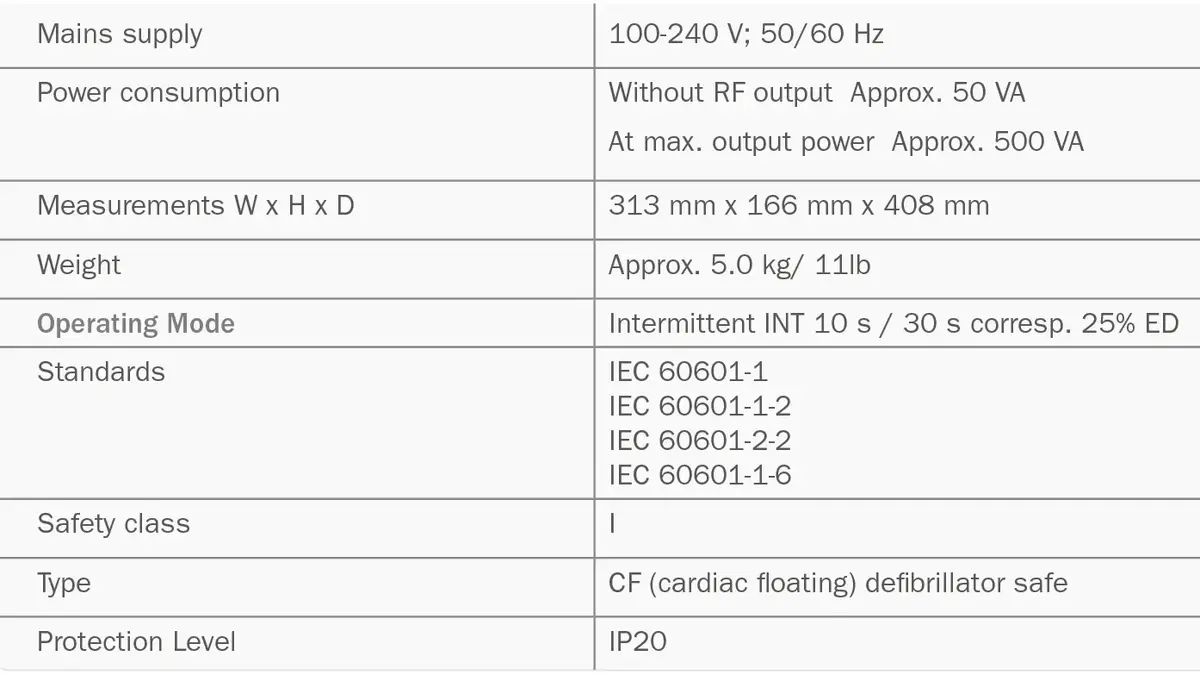 | Mains supply | 100-240 V; 50/60 Hz |
|---|---|
| Power consumption | Without RF output Approx. 50 VA At max. output power Approx. 500 VA |
| Measurements W x H x D | 313 mm x 166 mm x 408 mm |
| Weight | Approx. 5.0 kg/ 11lb |
| Operating Mode | Intermittent INT 10 s / 30 s corresp. 25% ED |
| Standards | IEC 60601-1 IEC 60601-1-2 IEC 60601-2-2 IEC 60601-1-6 |
| Safety class | I |
| Type | CF (cardiac floating) defibrillator safe |
| Protection Level | IP20 |